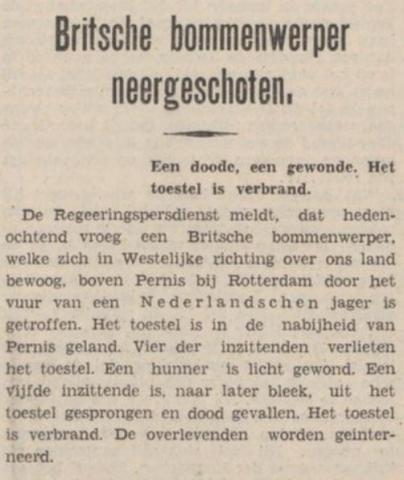 Britsche bommenwerper neergeschoten.

Een doode, een gewonde. Het toestel is verbrand.

De Regeeringspersdienst meldt, dat hedenochtend vroeg een Britsche bommenwerper, welke zich in Westelijke richting over ons land bewoog, boven Pernis bij Rotterdam door het vuur van een Nederlandschen jager is getroffen. Het toestel is in de nabijheid van Pernis geland. Vier der inzittenden verlieten het toestel. Een hunner is licht gewond. Een vijfde inzittende is, naar later bleek, uit het toestel gesprongen en dood gevallen. Het toestel is verbrand. De overlevenden worden geinterneerd.